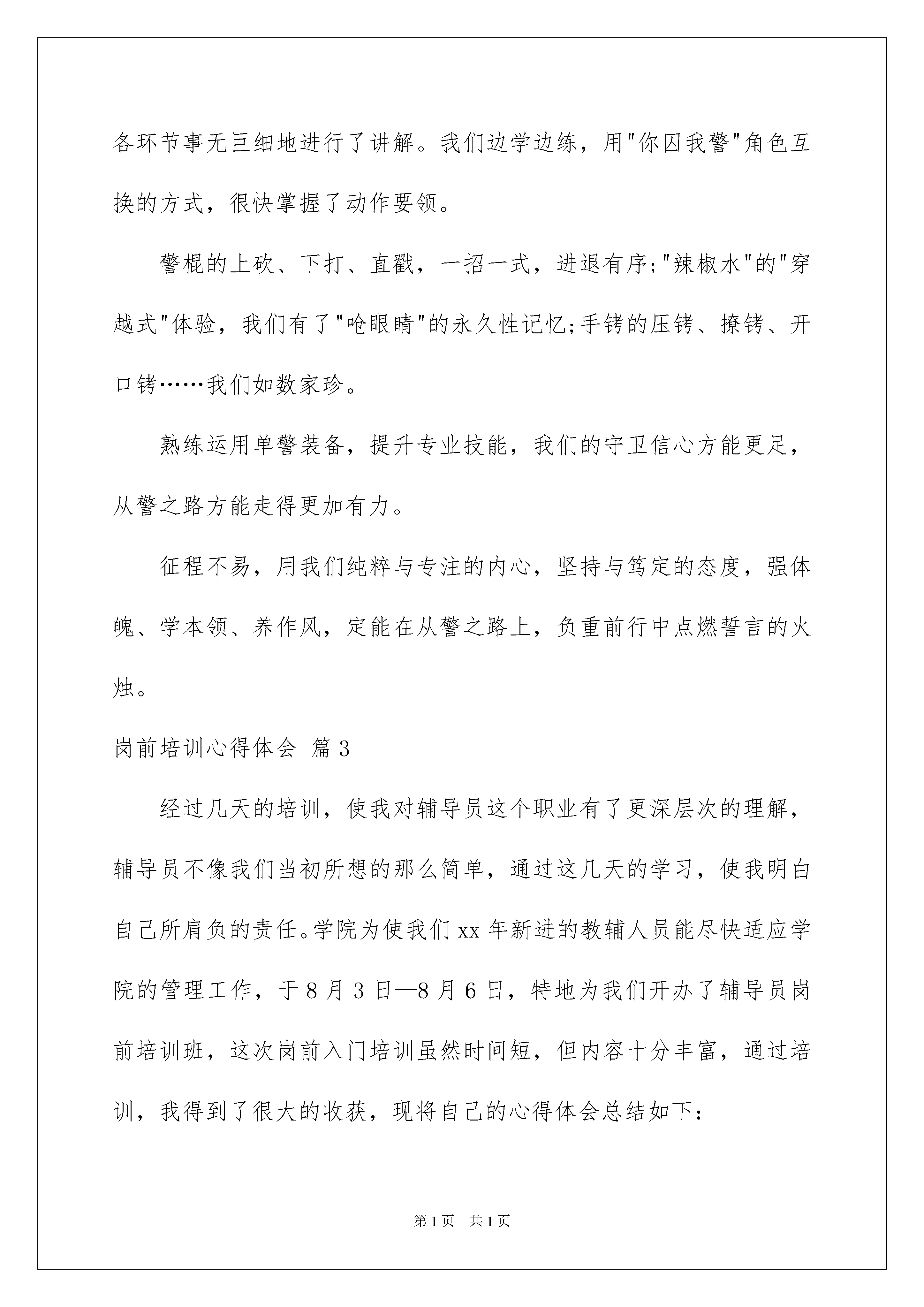 各环节事无巨细地进行了讲解。我们边学边练，用"你囚我警"角色互换的方式，很快掌握了动作要领。

警棍的上砍、下打、直戳，一招一式，进退有序;"辣椒水"的"穿越式"体验，我们有了"呛眼睛"的永久性记忆;手铐的压铐、撩铐、开口铐……我们如数家珍。

熟练运用单警装备，提升专业技能，我们的守卫信心方能更足，从警之路方能走得更加有力。

征程不易，用我们纯粹与专注的内心，坚持与笃定的态度，强体魄、学本领、养作风，定能在从警之路上，负重前行中点燃誓言的火烛。

岗前培训心得体会 篇3

经过几天的培训，使我对辅导员这个职业有了更深层次的理解，辅导员不像我们当初所想的那么简单，通过这几天的学习，使我明白自己所肩负的责任。学院为使我们xx年新进的教辅人员能尽快适应学院的管理工作，于8月3日—8月6日，特地为我们开办了辅导员岗前培训班，这次岗前入门培训虽然时间短，但内容十分丰富，通过培训，我得到了很大的收获，现将自己的心得体会总结如下:

第1页 共1页